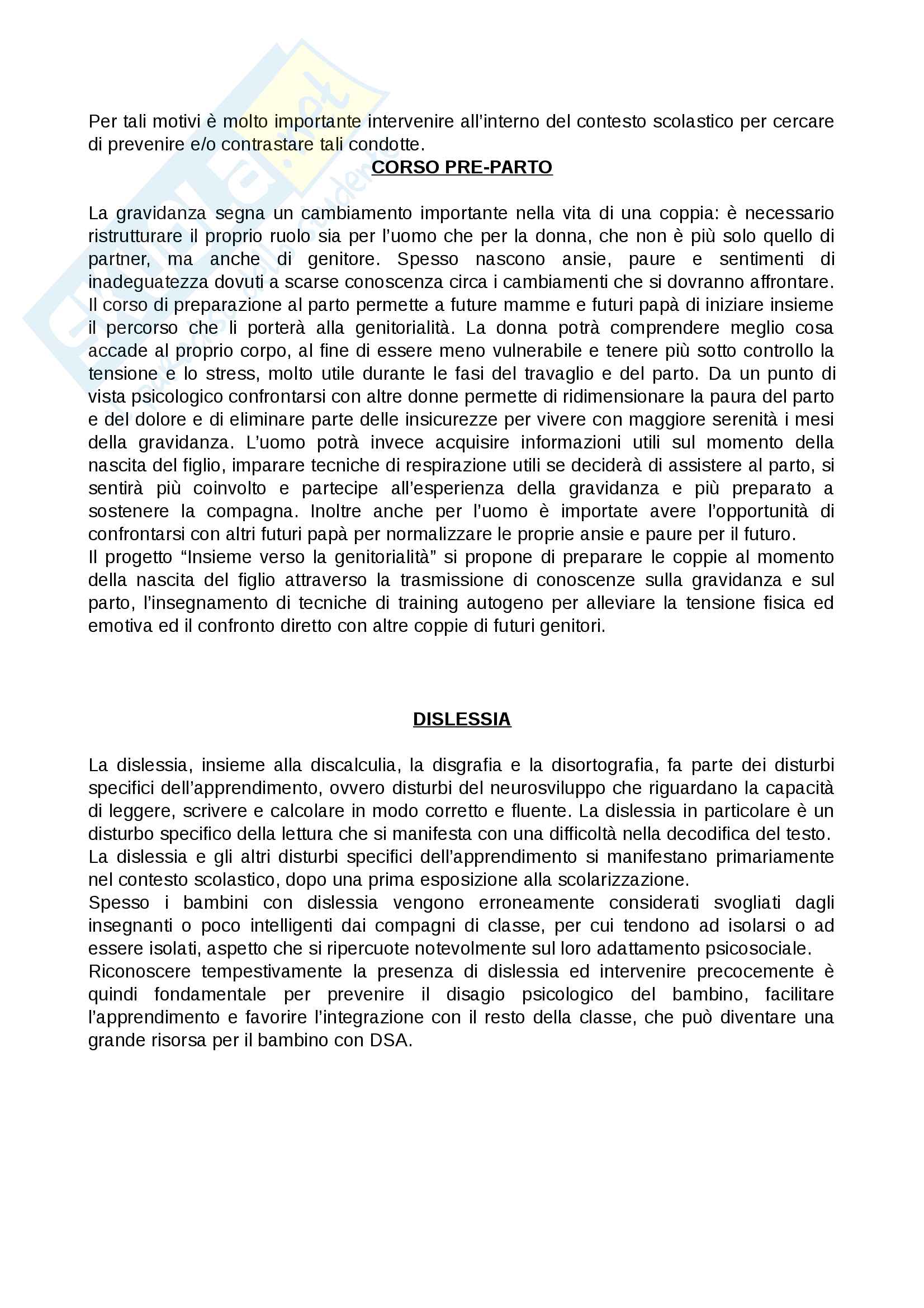 Per tali motivi è molto importante intervenire all'interno del contesto scolastico per cercare di prevenire e/o contrastare tali condotte.

CORSO PRE-PARTO

La gravidanza segna un cambiamento importante nella vita di una coppia: è necessario ristrutturare il proprio ruolo sia per l'uomo che per la donna, che non è più solo quello di partner, ma anche di genitore. Spesso nascono ansie, paure e sentimenti di inadeguatezza dovuti a scarse conoscenza circa i cambiamenti che si dovranno affrontare. Il corso di preparazione al parto permette a future mamme e futuri papà di iniziare insieme il percorso che li porterà alla genitorialità. La donna potrà comprendere meglio cosa accade al proprio corpo, al fine di essere meno vulnerabile e tenere più sotto controllo la tensione e lo stress, molto utile durante le fasi del travaglio e del parto. Da un punto di vista psicologico confrontarsi con altre donne permette di ridimensionare la paura del parto e del dolore e di eliminare parte delle insicurezze per vivere con maggiore serenità i mesi della gravidanza. L'uomo potrà invece acquisire informazioni utili sul momento della nascita del figlio, imparare tecniche di respirazione utili se deciderà di assistere al parto, si sentirà più coinvolto e partecipe all'esperienza della gravidanza e più preparato a sostenere la compagna. Inoltre anche per l'uomo è importate avere l'opportunità di confrontarsi con altri futuri papà per normalizzare le proprie ansie e paure per il futuro.
Il progetto "Insieme verso la genitorialità" si propone di preparare le coppie al momento della nascita del figlio attraverso la trasmissione di conoscenze sulla gravidanza e sul parto, l'insegnamento di tecniche di training autogeno per alleviare la tensione fisica ed emotiva ed il confronto diretto con altre coppie di futuri genitori.

DISLESSIA

La dislessia, insieme alla discalculia, la disgrafia e la disortografia, fa parte dei disturbi specifici dell'apprendimento, ovvero disturbi del neurosviluppo che riguardano la capacità di leggere, scrivere e calcolare in modo corretto e fluente. La dislessia in particolare è un disturbo specifico della lettura che si manifesta con una difficoltà nella decodifica del testo. La dislessia e gli altri disturbi specifici dell'apprendimento si manifestano primariamente nel contesto scolastico, dopo una prima esposizione alla scolarizzazione.
Spesso i bambini con dislessia vengono erroneamente considerati svogliati dagli insegnanti o poco intelligenti dai compagni di classe, per cui tendono ad isolarsi o ad essere isolati, aspetto che si ripercuote notevolmente sul loro adattamento psicosociale.
Riconoscere tempestivamente la presenza di dislessia ed intervenire precocemente è quindi fondamentale per prevenire il disagio psicologico del bambino, facilitare l'apprendimento e favorire l'integrazione con il resto della classe, che può diventare una grande risorsa per il bambino con DSA.